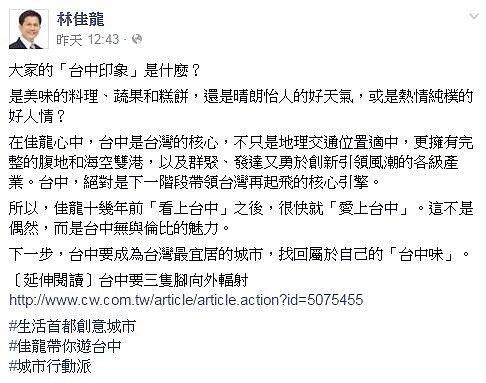 林佳龍
昨天 12:43 · 

大家的「台中印象」是什麼？

是美味的料理、蔬果和糕餅，還是晴朗怡人的好天氣，或是熱情純樸的好人情？

在佳龍心中，台中是台灣的核心，不只是地理交通位置適中，更擁有完整的腹地和海空雙港，以及群聚、發達又勇於創新引領風潮的各級產業。台中，絕對是下一階段帶領台灣再起飛的核心引擎。

所以，佳龍十幾年前「看上台中」之後，很快就「愛上台中」。這不是偶然，而是台中無與倫比的魅力。

下一步，台中要成為台灣最宜居的城市，找回屬於自己的「台中味」。

〔延伸閱讀〕台中要三隻腳向外輻射
http://www.cw.com.tw/article/article.action?id=5075455

#生活首都創意城市
#佳龍帶你遊台中
#城市行動派